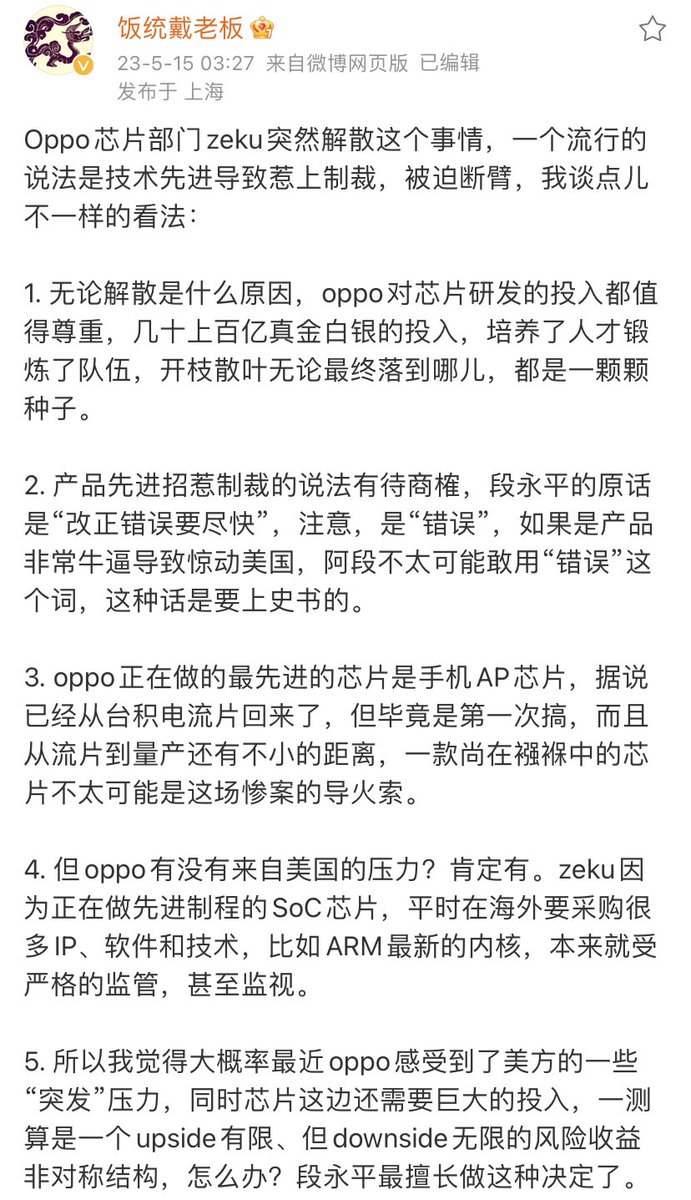 饭统戴老板

23-5-15 03:27 来自微博网页版 已编辑
发布于 上海

Oppo芯片部门zeku突然解散这个事情，一个流行的说法是技术先进导致惹上制裁，被迫断臂，我谈点儿不一样的看法：

1. 无论解散是什么原因，oppo对芯片研发的投入都值得尊重，几十上百亿真金白银的投入，培养了人才锻炼了队伍，开枝散叶无论最终落到哪儿，都是一颗颗种子。

2. 产品先进招惹制裁的说法有待商榷，段永平的原话是“改正错误要尽快”，注意，是“错误”，如果是产品非常牛逼导致惊动美国，阿段不太可能敢用“错误”这个词，这种话是要上史书的。

3. oppo正在做的最先进的芯片是手机AP芯片，据说已经从台积电流片回来了，但毕竟是第一次搞，而且从流片到量产还有不小的距离，一款尚在襁褓中的芯片不太可能是这场惨案的导火索。

4. 但oppo有没有来自美国的压力？肯定有。zeku因为正在做先进制程的SoC芯片，平时在海外要采购很多IP、软件和技术，比如ARM最新的内核，本来就受严格的监管，甚至监视。

5. 所以我觉得大概率最近oppo感受到了美方的一些“突发”压力，同时芯片这边还需要巨大的投入，一测算是一个upside有限、但downside无限的风险收益非对称结构，怎么办？段永平最擅长做这种决定了。